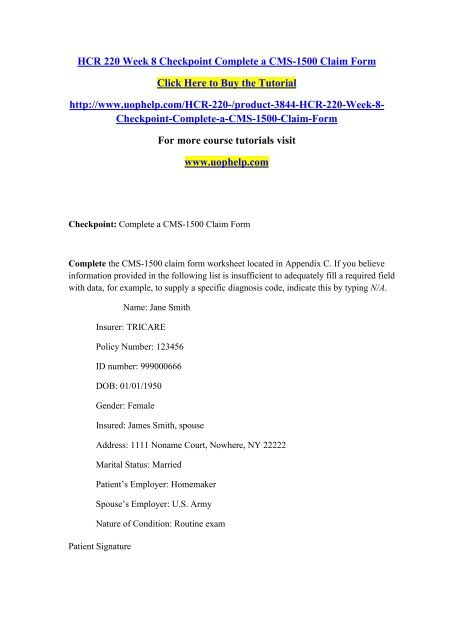 HCR 220 Week 8 Checkpoint Complete a CMS-1500 Claim Form

Click Here to Buy the Tutorial

http://www.uophelp.com/HCR-220-/product-3844-HCR-220-Week-8-Checkpoint-Complete-a-CMS-1500-Claim-Form

For more course tutorials visit

www.uophelp.com

Checkpoint: Complete a CMS-1500 Claim Form

Complete the CMS-1500 claim form worksheet located in Appendix C. If you believe information provided in the following list is insufficient to adequately fill a required field with data, for example, to supply a specific diagnosis code, indicate this by typing N/A.

Name: Jane Smith

Insurer: TRICARE

Policy Number: 123456

ID number: 999000666

DOB: 01/01/1950

Gender: Female

Insured: James Smith, spouse

Address: 1111 Noname Court, Nowhere, NY 22222

Marital Status: Married

Patient's Employer: Homemaker

Spouse's Employer: U.S. Army

Nature of Condition: Routine exam

Patient Signature